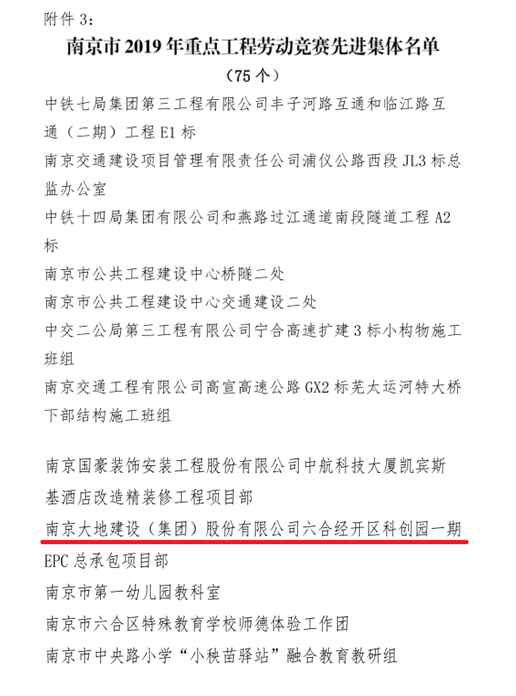 附件 3：

南京市 2019 年重点工程劳动竞赛先进集体名单

（75 个）

中铁七局集团第三工程有限公司丰子河路互通和临江路互通（二期）工程 E1 标

南京交通建设项目管理有限责任公司浦仪公路西段 JL3 标总监办公室

中铁十四局集团有限公司和燕路过江通道南段隧道工程 A2 标

南京市公共工程建设中心桥隧二处

南京市公共工程建设中心交通建设二处

中交二公局第三工程有限公司宁合高速扩建 3 标小构物施工班组

南京交通工程有限公司高宣高速公路 GX2 标芜太运河特大桥下部结构施工班组

南京国豪装饰安装工程股份有限公司中航科技大厦凯宾斯基酒店改造精装修工程项目部

南京大地建设（集团）股份有限公司六合经开区科创园一期 EPC 总承包项目部

南京市第一幼儿园教科室

南京市六合区特殊教育学校师德体验工作团

南京市中央路小学“小秧苗驿站”融合教育教研组